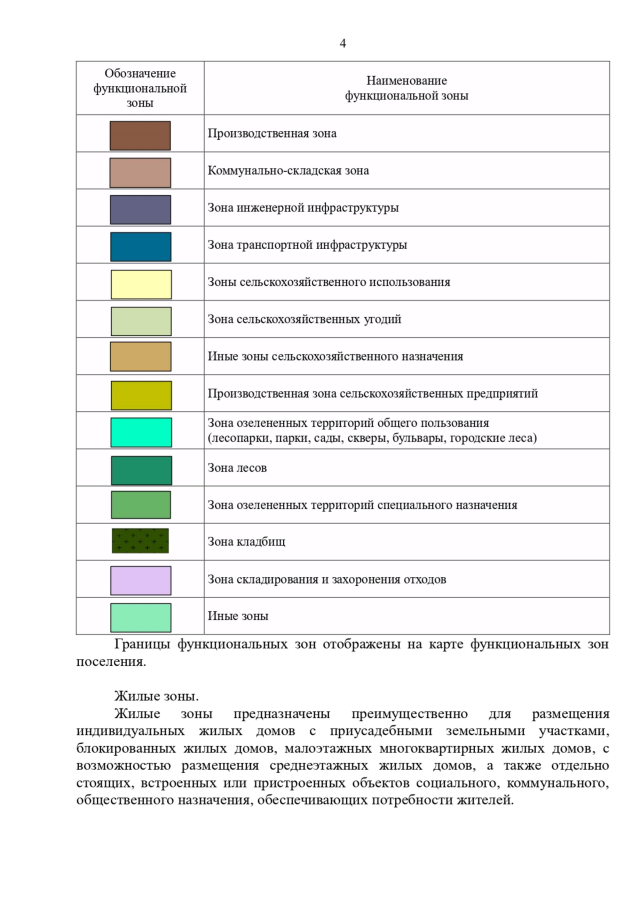 4

| Обозначение функциональной зоны | Наименование функциональной зоны |
|---|---|
| | Производственная зона |
| | Коммунально-складская зона |
| | Зона инженерной инфраструктуры |
| | Зона транспортной инфраструктуры |
| | Зоны сельскохозяйственного использования |
| | Зона сельскохозяйственных угодий |
| | Иные зоны сельскохозяйственного назначения |
| | Производственная зона сельскохозяйственных предприятий |
| | Зона озелененных территорий общего пользования (лесопарки, парки, сады, скверы, бульвары, городские леса) |
| | Зона лесов |
| | Зона озелененных территорий специального назначения |
| | Зона кладбищ |
| | Зона складирования и захоронения отходов |
| | Иные зоны |

Границы функциональных зон отображены на карте функциональных зон поселения.

Жилые зоны.

Жилые зоны предназначены преимущественно для размещения индивидуальных жилых домов с приусадебными земельными участками, блокированных жилых домов, малоэтажных многоквартирных жилых домов, с возможностью размещения среднеэтажных жилых домов, а также отдельно стоящих, встроенных или пристроенных объектов социального, коммунального, общественного назначения, обеспечивающих потребности жителей.